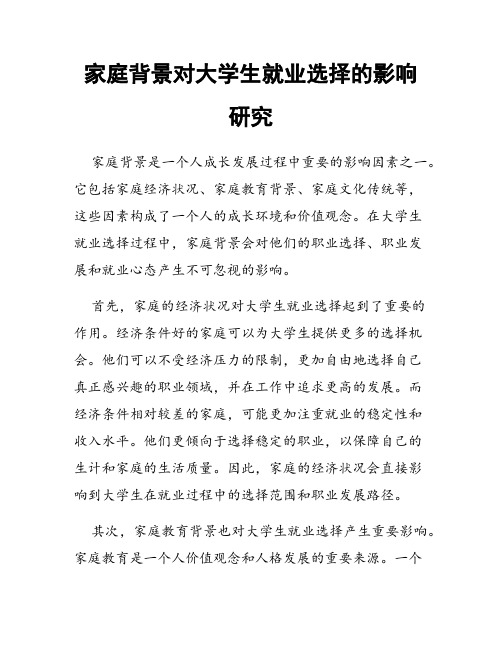 家庭背景对大学生就业选择的影响研究

家庭背景是一个人成长发展过程中重要的影响因素之一。它包括家庭经济状况、家庭教育背景、家庭文化传统等，这些因素构成了一个人的成长环境和价值观念。在大学生就业选择过程中，家庭背景会对他们的职业选择、职业发展和就业心态产生不可忽视的影响。

首先，家庭的经济状况对大学生就业选择起到了重要的作用。经济条件好的家庭可以为大学生提供更多的选择机会。他们可以不受经济压力的限制，更加自由地选择自己真正感兴趣的职业领域，并在工作中追求更高的发展。而经济条件相对较差的家庭，可能更加注重就业的稳定性和收入水平。他们更倾向于选择稳定的职业，以保障自己的生计和家庭的生活质量。因此，家庭的经济状况会直接影响到大学生在就业过程中的选择范围和职业发展路径。

其次，家庭教育背景也对大学生就业选择产生重要影响。家庭教育是一个人价值观念和人格发展的重要来源。一个